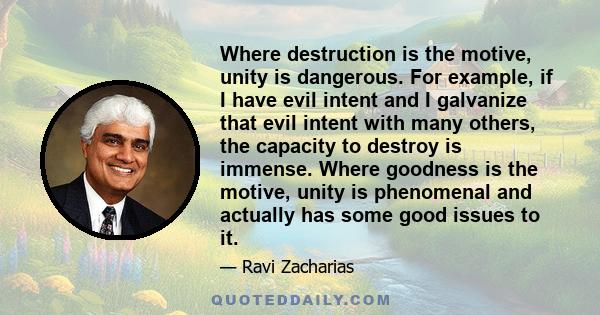 Where destruction is the motive, unity is dangerous. For example, if I have evil intent and I galvanize that evil intent with many others, the capacity to destroy is immense. Where goodness is the motive, unity is phenomenal and actually has some good issues to it.

— Ravi Zacharias

QUOTEDDAILY.COM